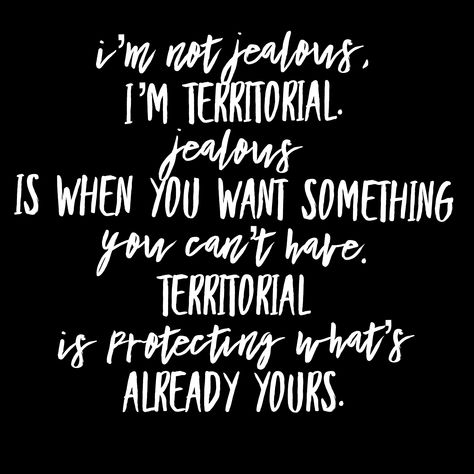 i'm not jealous,
I'M TERRITORIAL.
jealous
IS WHEN YOU WANT SOMETHING
you can't have.
TERRITORIAL
is protecting what's
ALREADY YOURS.